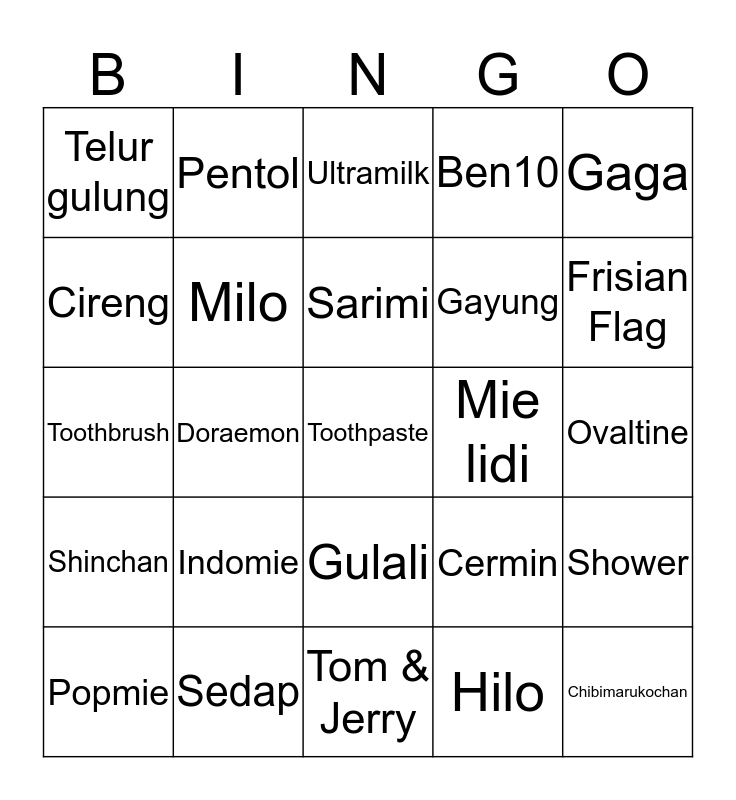 | B | I | N | G | O |
|---|---|---|---|---|
| Telur gulung | Pentol | Ultramilk | Ben10 | Gaga |
| Cireng | Milo | Sarimi | Gayung | Frisian Flag |
| Toothbrush | Doraemon | Toothpaste | Mie lidi | Ovaltine |
| Shinchan | Indomie | Gulali | Cermin | Shower |
| Popmie | Sedap | Tom & Jerry | Hilo | Chibimarukochan |